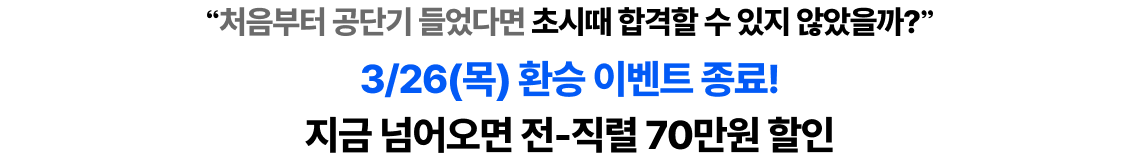 “처음부터 공단기 들었다면 초시때 합격할 수 있지 않았을까?”

3/26(목) 환승 이벤트 종료!

지금 넘어오면 전-직렬 70만원 할인